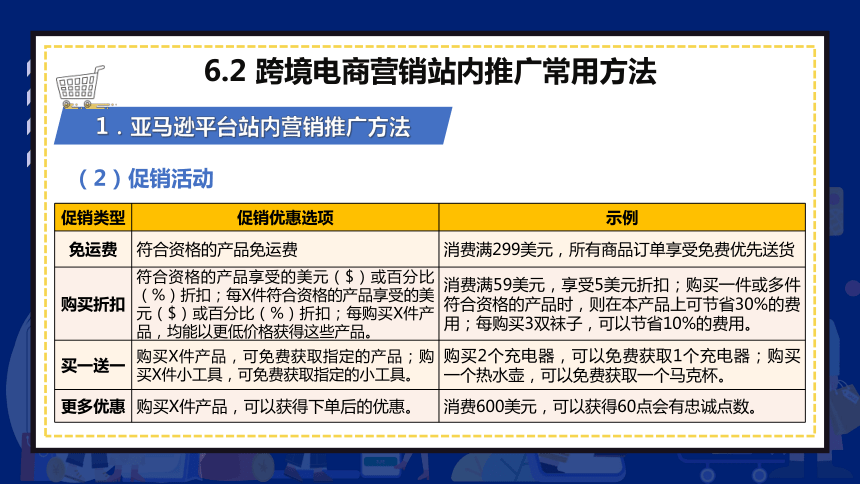 6.2 跨境电商营销站内推广常用方法

1．亚马逊平台站内营销推广方法

（2）促销活动

| 促销类型 | 促销优惠选项 | 示例 |
|---|---|---|
| 免运费 | 符合资格的产品免运费 | 消费满299美元，所有商品订单享受免费优先送货 |
| 购买折扣 | 符合资格的产品享受的美元（$）或百分比（%）折扣；每X件符合资格的产品享受的美元（$）或百分比（%）折扣；每购买X件产品，均能以更低价格获得这些产品。 | 消费满59美元，享受5美元折扣；购买一件或多件符合资格的产品时，则在本产品上可节省30%的费用；每购买3双袜子，可以节省10%的费用。 |
| 买一送一 | 购买X件产品，可免费获取指定的产品；购买X件小工具，可免费获取指定的小工具。 | 购买2个充电器，可以免费获取1个充电器；购买一个热水壶，可以免费获取一个马克杯。 |
| 更多优惠 | 购买X件产品，可以获得下单后的优惠。 | 消费600美元，可以获得60点会有忠诚点数。 |